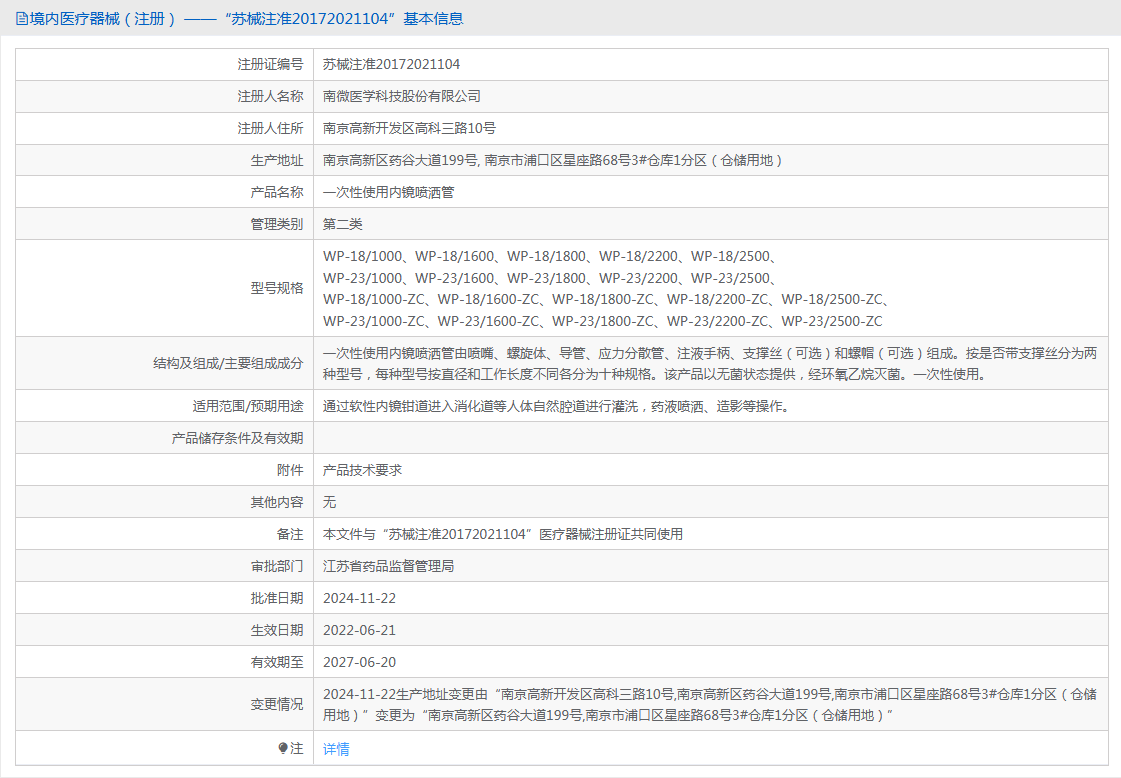 境内医疗器械（注册）——“苏械注准20172021104”基本信息

| | |
|---|---|
| 注册证编号 | 苏械注准20172021104 |
| 注册人名称 | 南微医学科技股份有限公司 |
| 注册人住所 | 南京高新开发区高科三路10号 |
| 生产地址 | 南京高新区药谷大道199号, 南京市浦口区星座路68号3#仓库1分区（仓储用地） |
| 产品名称 | 一次性使用内镜喷洒管 |
| 管理类别 | 第二类 |
| 型号规格 | WP-18/1000、WP-18/1600、WP-18/1800、WP-18/2200、WP-18/2500、WP-23/1000、WP-23/1600、WP-23/1800、WP-23/2200、WP-23/2500、WP-18/1000-ZC、WP-18/1600-ZC、WP-18/1800-ZC、WP-18/2200-ZC、WP-18/2500-ZC、WP-23/1000-ZC、WP-23/1600-ZC、WP-23/1800-ZC、WP-23/2200-ZC、WP-23/2500-ZC |
| 结构及组成/主要组成成分 | 一次性使用内镜喷洒管由喷嘴、螺旋体、导管、应力分散管、注液手柄、支撑丝（可选）和螺帽（可选）组成。按是否带支撑丝分为两种型号，每种型号按直径和工作长度不同各分为十种规格。该产品以无菌状态提供，经环氧乙烷灭菌。一次性使用。 |
| 适用范围/预期用途 | 通过软性内镜钳道进入消化道等人体自然腔道进行灌洗，药液喷洒、造影等操作。 |
| 产品储存条件及有效期 | |
| 附件 | 产品技术要求 |
| 其他内容 | 无 |
| 备注 | 本文件与“苏械注准20172021104”医疗器械注册证共同使用 |
| 审批部门 | 江苏省药品监督管理局 |
| 批准日期 | 2024-11-22 |
| 生效日期 | 2022-06-21 |
| 有效期至 | 2027-06-20 |
| 变更情况 | 2024-11-22生产地址变更由“南京高新开发区高科三路10号,南京高新区药谷大道199号,南京市浦口区星座路68号3#仓库1分区（仓储用地）”变更为“南京高新区药谷大道199号,南京市浦口区星座路68号3#仓库1分区（仓储用地）” |
| 注 | 详情 |